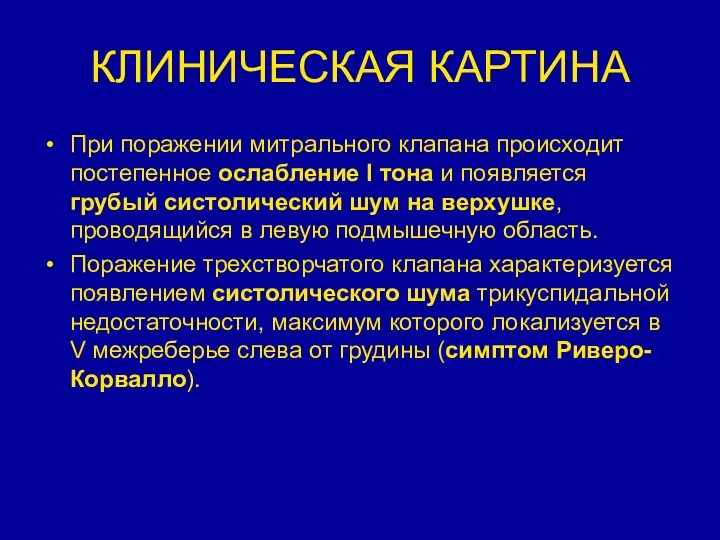 КЛИНИЧЕСКАЯ КАРТИНА

• При поражении митрального клапана происходит постепенное ослабление I тона и появляется грубый систолический шум на верхушке, проводящийся в левую подмышечную область.

• Поражение трехстворчатого клапана характеризуется появлением систолического шума трикуспидальной недостаточности, максимум которого локализуется в V межреберье слева от грудины (симптом Риверо-Корвалло).